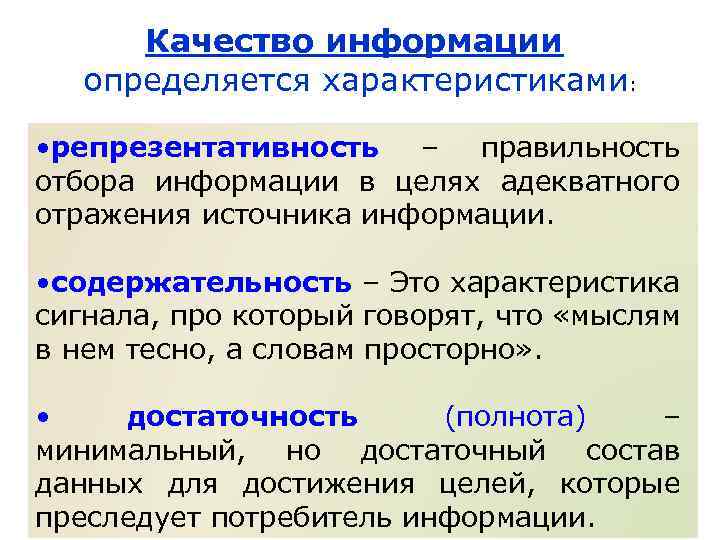 Качество информации определяется характеристиками:

•репрезентативность – правильность отбора информации в целях адекватного отражения источника информации.

•содержательность – Это характеристика сигнала, про который говорят, что «мыслям в нем тесно, а словам просторно».

• достаточность (полнота) – минимальный, но достаточный состав данных для достижения целей, которые преследует потребитель информации.